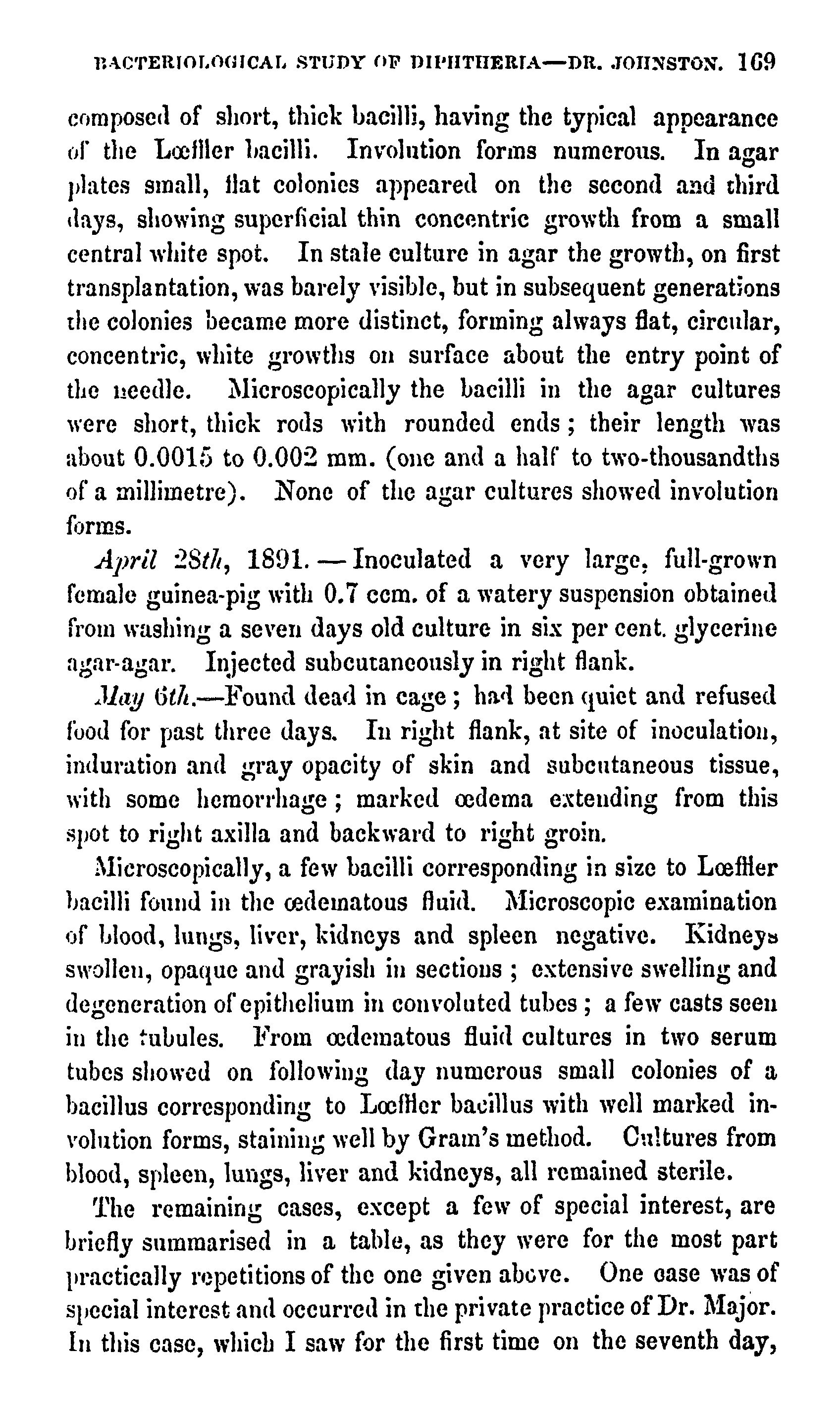 BACTERIOLOGICAL STUDY OF DIPHTHERIA—DR. JOHNSTON. 169

composed of short, thick bacilli, having the typical appearance of the Lœffler bacilli. Involution forms numerous. In agar plates small, flat colonies appeared on the second and third days, showing superficial thin concentric growth from a small central white spot. In stale culture in agar the growth, on first transplantation, was barely visible, but in subsequent generations the colonies became more distinct, forming always flat, circular, concentric, white growths on surface about the entry point of the needle. Microscopically the bacilli in the agar cultures were short, thick rods with rounded ends; their length was about 0.0015 to 0.002 mm. (one and a half to two-thousandths of a millimetre). None of the agar cultures showed involution forms.

April 28th, 1891.—Inoculated a very large, full-grown female guinea-pig with 0.7 ccm. of a watery suspension obtained from washing a seven days old culture in six per cent. glycerine agar-agar. Injected subcutaneously in right flank.

May 6th.—Found dead in cage; had been quiet and refused food for past three days. In right flank, at site of inoculation, induration and gray opacity of skin and subcutaneous tissue, with some hemorrhage; marked œdema extending from this spot to right axilla and backward to right groin.

Microscopically, a few bacilli corresponding in size to Lœffler bacilli found in the œdematous fluid. Microscopic examination of blood, lungs, liver, kidneys and spleen negative. Kidneys swollen, opaque and grayish in sections; extensive swelling and degeneration of epithelium in convoluted tubes; a few casts seen in the tubules. From œdematous fluid cultures in two serum tubes showed on following day numerous small colonies of a bacillus corresponding to Lœffler bacillus with well marked involution forms, staining well by Gram's method. Cultures from blood, spleen, lungs, liver and kidneys, all remained sterile.

The remaining cases, except a few of special interest, are briefly summarised in a table, as they were for the most part practically repetitions of the one given above. One case was of special interest and occurred in the private practice of Dr. Major. In this case, which I saw for the first time on the seventh day,